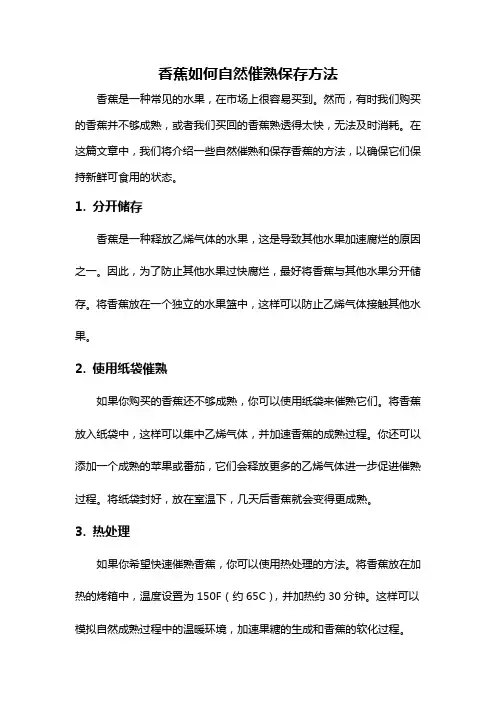 香蕉如何自然催熟保存方法

香蕉是一种常见的水果，在市场上很容易买到。然而，有时我们购买的香蕉并不够成熟，或者我们买回的香蕉熟透得太快，无法及时消耗。在这篇文章中，我们将介绍一些自然催熟和保存香蕉的方法，以确保它们保持新鲜可食用的状态。

1. 分开储存

香蕉是一种释放乙烯气体的水果，这是导致其他水果加速腐烂的原因之一。因此，为了防止其他水果过快腐烂，最好将香蕉与其他水果分开储存。将香蕉放在一个独立的水果篮中，这样可以防止乙烯气体接触其他水果。

2. 使用纸袋催熟

如果你购买的香蕉还不够成熟，你可以使用纸袋来催熟它们。将香蕉放入纸袋中，这样可以集中乙烯气体，并加速香蕉的成熟过程。你还可以添加一个成熟的苹果或番茄，它们会释放更多的乙烯气体进一步促进催熟过程。将纸袋封好，放在室温下，几天后香蕉就会变得更成熟。

3. 热处理

如果你希望快速催熟香蕉，你可以使用热处理的方法。将香蕉放在加热的烤箱中，温度设置为 150F（约 65C），并加热约 30 分钟。这样可以模拟自然成熟过程中的温暖环境，加速果糖的生成和香蕉的软化过程。